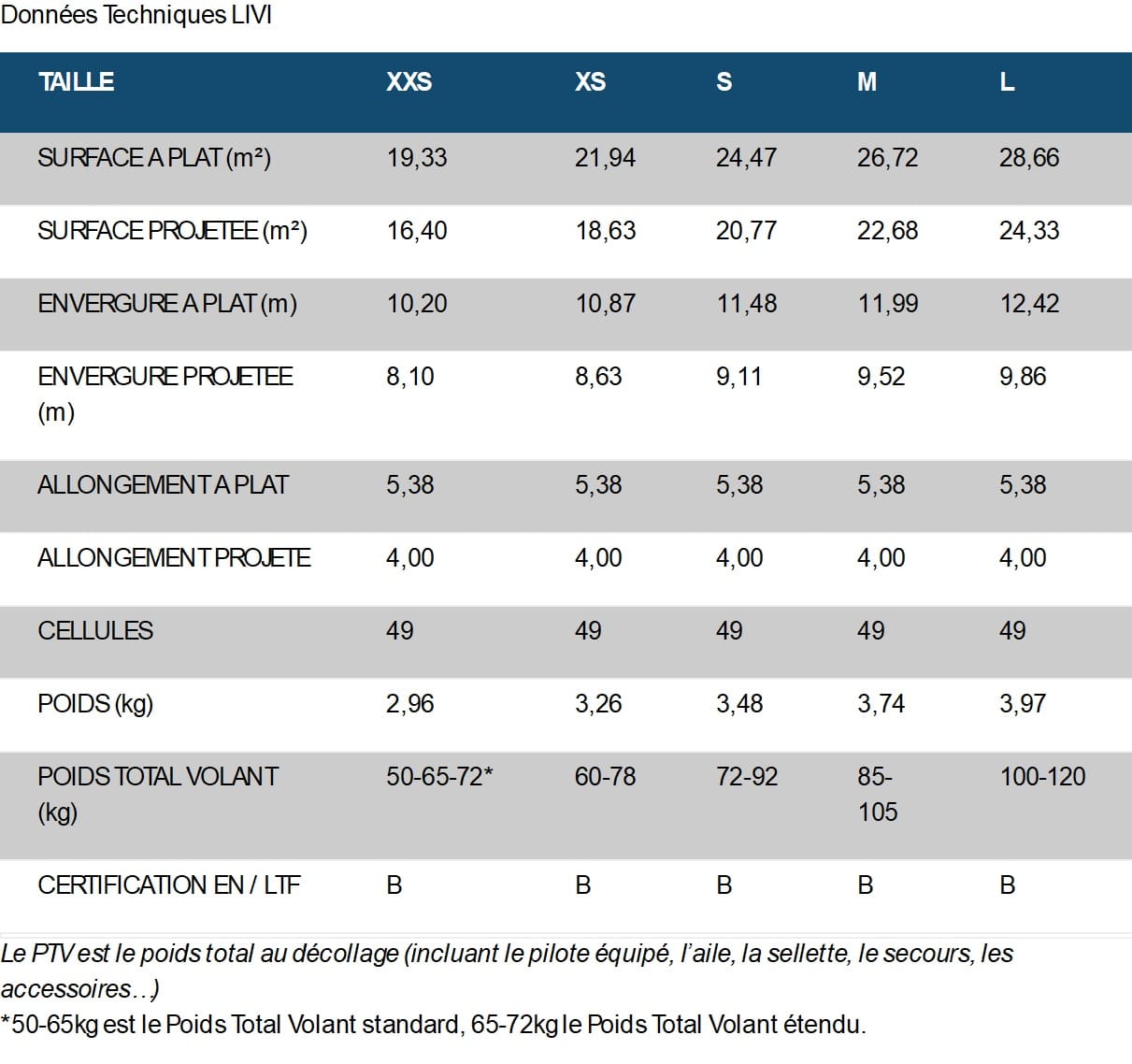 Données Techniques LIVI

| TAILLE | XXS | XS | S | M | L |
|---|---|---|---|---|---|
| SURFACE A PLAT (m²) | 19,33 | 21,94 | 24,47 | 26,72 | 28,66 |
| SURFACE PROJETEE (m²) | 16,40 | 18,63 | 20,77 | 22,68 | 24,33 |
| ENVERGURE A PLAT (m) | 10,20 | 10,87 | 11,48 | 11,99 | 12,42 |
| ENVERGURE PROJETEE (m) | 8,10 | 8,63 | 9,11 | 9,52 | 9,86 |
| ALLONGEMENT A PLAT | 5,38 | 5,38 | 5,38 | 5,38 | 5,38 |
| ALLONGEMENT PROJETE | 4,00 | 4,00 | 4,00 | 4,00 | 4,00 |
| CELLULES | 49 | 49 | 49 | 49 | 49 |
| POIDS (kg) | 2,96 | 3,26 | 3,48 | 3,74 | 3,97 |
| POIDS TOTAL VOLANT (kg) | 50-65-72* | 60-78 | 72-92 | 85-105 | 100-120 |
| CERTIFICATION EN / LTF | B | B | B | B | B |

Le PTV est le poids total au décollage (incluant le pilote équipé, l'aile, la sellette, le secours, les accessoires…)
*50-65kg est le Poids Total Volant standard, 65-72kg le Poids Total Volant étendu.